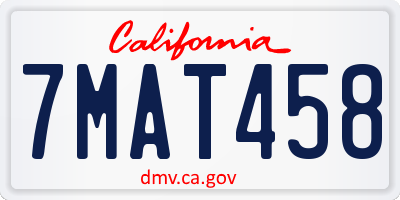 California

7MAT458

dmv.ca.gov